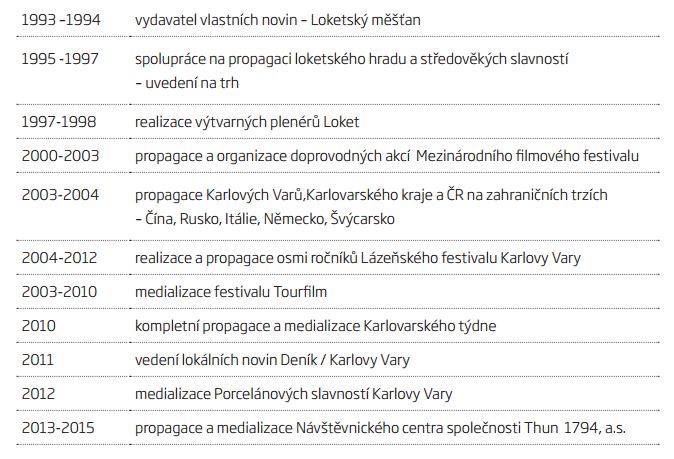 | | |
|---|---|
| 1993 -1994 | vydavatel vlastních novin – Loketský měšťan |
| 1995 -1997 | spolupráce na propagaci loketského hradu a středověkých slavností – uvedení na trh |
| 1997-1998 | realizace výtvarných plenérů Loket |
| 2000-2003 | propagace a organizace doprovodných akcí Mezinárodního filmového festivalu |
| 2003-2004 | propagace Karlových Varů,Karlovarského kraje a ČR na zahraničních trzích – Čína, Rusko, Itálie, Německo, Švýcarsko |
| 2004-2012 | realizace a propagace osmi ročníků Lázeňského festivalu Karlovy Vary |
| 2003-2010 | medializace festivalu Tourfilm |
| 2010 | kompletní propagace a medializace Karlovarského týdne |
| 2011 | vedení lokálních novin Deník / Karlovy Vary |
| 2012 | medializace Porcelánových slavností Karlovy Vary |
| 2013-2015 | propagace a medializace Návštěvnického centra společnosti Thun 1794, a.s. |